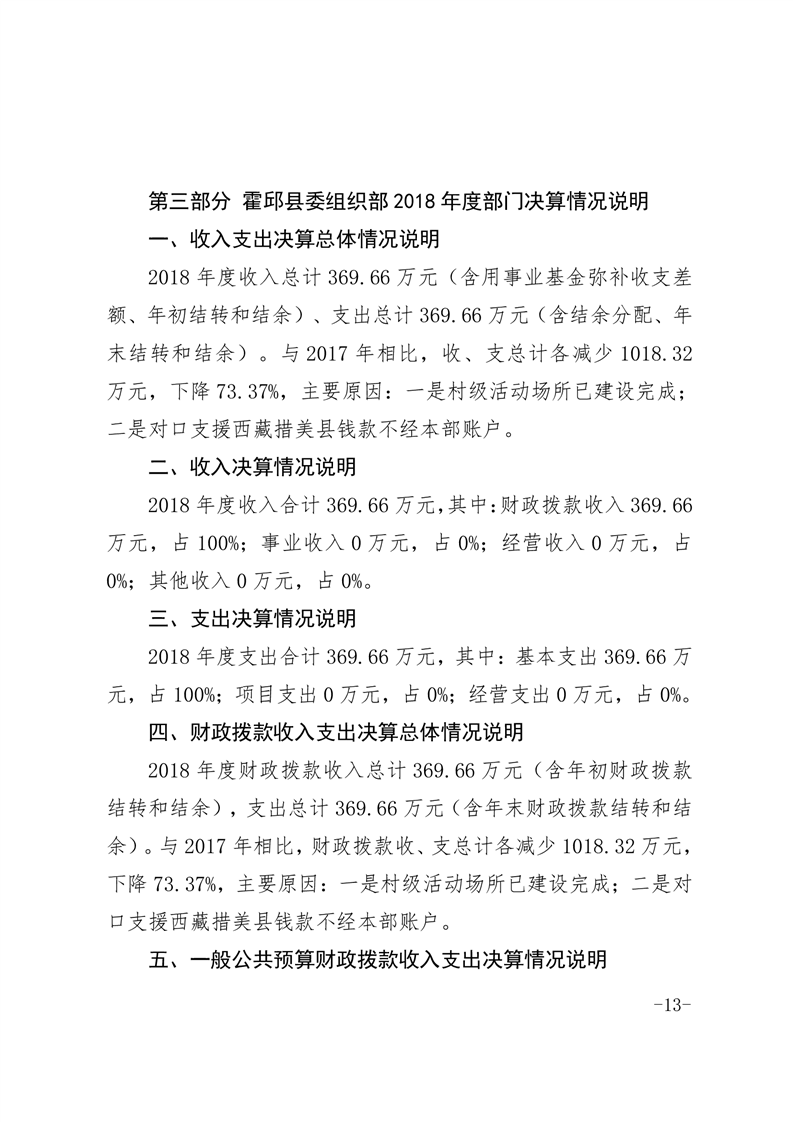 第三部分 霍邱县委组织部 2018 年度部门决算情况说明

一、收入支出决算总体情况说明

2018 年度收入总计 369.66 万元（含用事业基金弥补收支差额、年初结转和结余）、支出总计 369.66 万元（含结余分配、年末结转和结余）。与 2017 年相比，收、支总计各减少 1018.32 万元，下降 73.37%，主要原因：一是村级活动场所已建设完成；二是对口支援西藏措美县钱款不经本部账户。

二、收入决算情况说明

2018 年度收入合计 369.66 万元，其中：财政拨款收入 369.66 万元，占 100%；事业收入 0 万元，占 0%；经营收入 0 万元，占 0%；其他收入 0 万元，占 0%。

三、支出决算情况说明

2018 年度支出合计 369.66 万元，其中：基本支出 369.66 万元，占 100%；项目支出 0 万元，占 0%；经营支出 0 万元，占 0%。

四、财政拨款收入支出决算总体情况说明

2018 年度财政拨款收入总计 369.66 万元（含年初财政拨款结转和结余），支出总计 369.66 万元（含年末财政拨款结转和结余）。与 2017 年相比，财政拨款收、支总计各减少 1018.32 万元，下降 73.37%，主要原因：一是村级活动场所已建设完成；二是对口支援西藏措美县钱款不经本部账户。

五、一般公共预算财政拨款收入支出决算情况说明

-13-